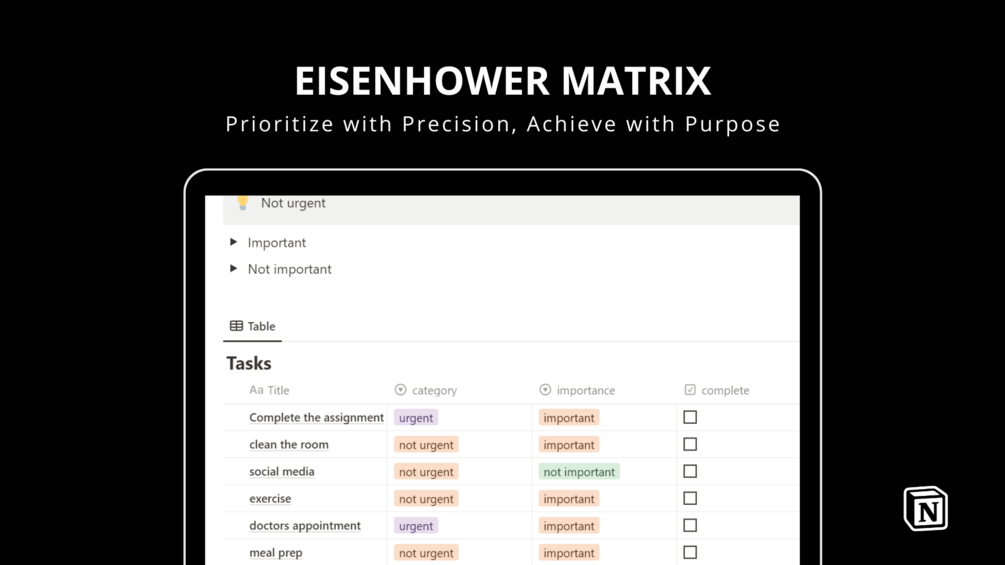 EISENHOWER MATRIX

Prioritize with Precision, Achieve with Purpose

Not urgent

Important

Not important

Table

Tasks

| Aa Title | category | importance | complete |
|---|---|---|---|
| Complete the assignment | urgent | important | ☐ |
| clean the room | not urgent | important | ☐ |
| social media | not urgent | not important | ☐ |
| exercise | not urgent | important | ☐ |
| doctors appointment | urgent | important | ☐ |
| meal prep | not urgent | important | ☐ |

N